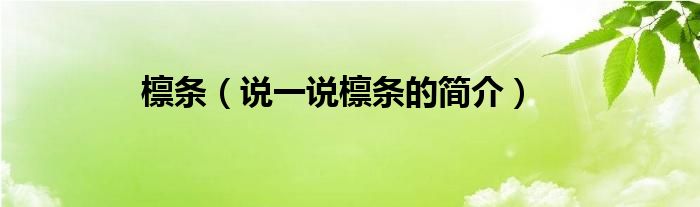 檩条（说一说檩条的简介）